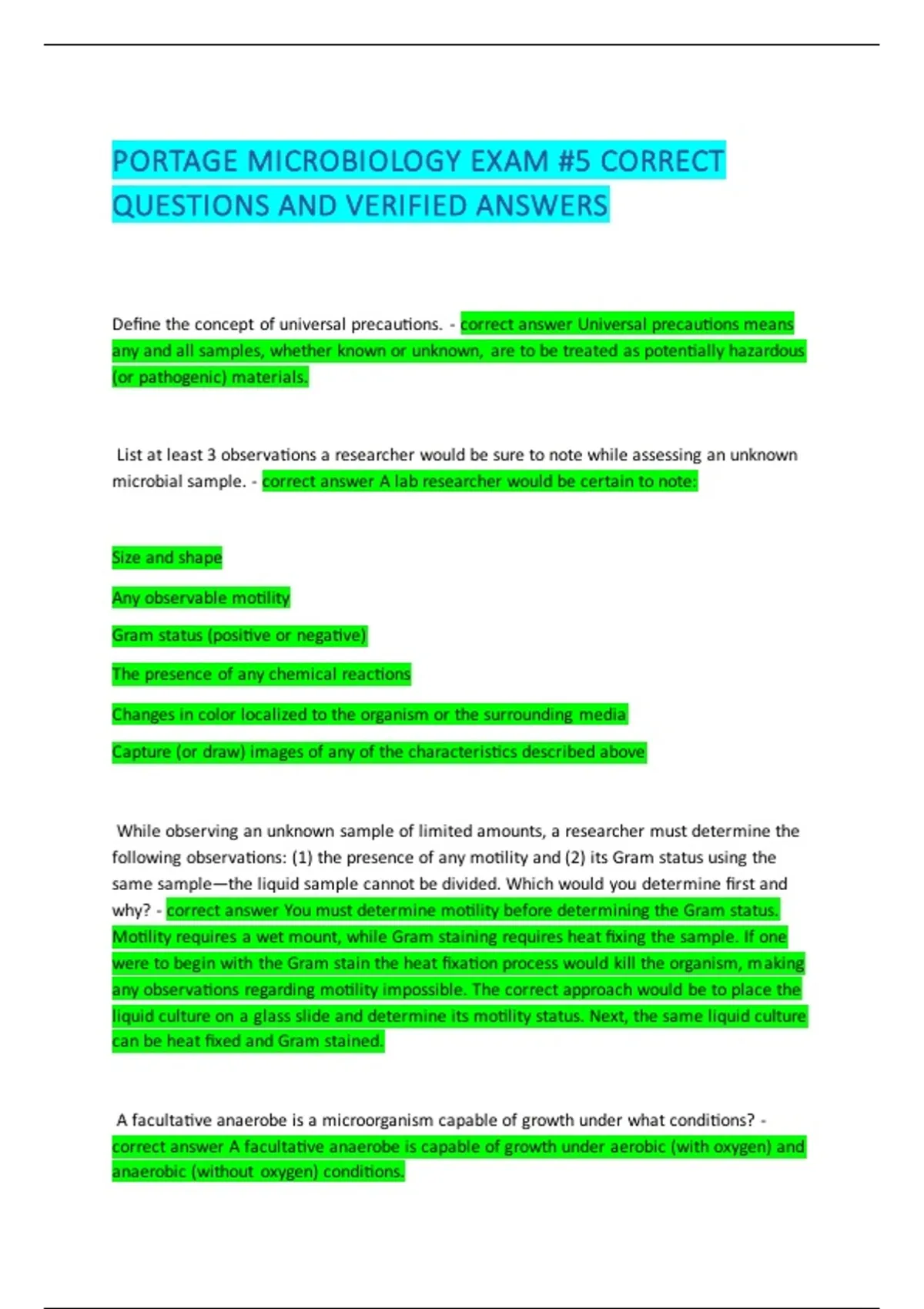 PORTAGE MICROBIOLOGY EXAM #5 CORRECT QUESTIONS AND VERIFIED ANSWERS

Define the concept of universal precautions. - correct answer Universal precautions means any and all samples, whether known or unknown, are to be treated as potentially hazardous (or pathogenic) materials.

List at least 3 observations a researcher would be sure to note while assessing an unknown microbial sample. - correct answer A lab researcher would be certain to note:

Size and shape

Any observable motility

Gram status (positive or negative)

The presence of any chemical reactions

Changes in color localized to the organism or the surrounding media

Capture (or draw) images of any of the characteristics described above

While observing an unknown sample of limited amounts, a researcher must determine the following observations: (1) the presence of any motility and (2) its Gram status using the same sample—the liquid sample cannot be divided. Which would you determine first and why? - correct answer You must determine motility before determining the Gram status. Motility requires a wet mount, while Gram staining requires heat fixing the sample. If one were to begin with the Gram stain the heat fixation process would kill the organism, making any observations regarding motility impossible. The correct approach would be to place the liquid culture on a glass slide and determine its motility status. Next, the same liquid culture can be heat fixed and Gram stained.

A facultative anaerobe is a microorganism capable of growth under what conditions? - correct answer A facultative anaerobe is capable of growth under aerobic (with oxygen) and anaerobic (without oxygen) conditions.